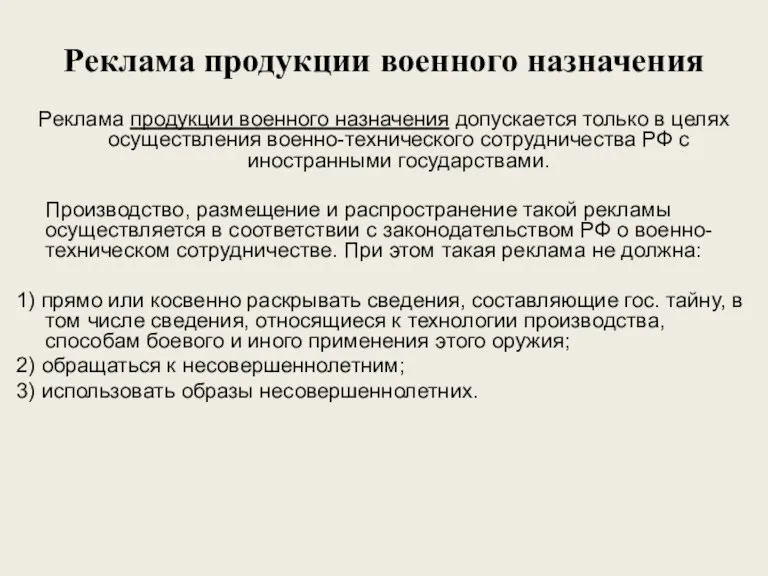 Реклама продукции военного назначения

Реклама продукции военного назначения допускается только в целях осуществления военно-технического сотрудничества РФ с иностранными государствами.

Производство, размещение и распространение такой рекламы осуществляется в соответствии с законодательством РФ о военно-техническом сотрудничестве. При этом такая реклама не должна:

1) прямо или косвенно раскрывать сведения, составляющие гос. тайну, в том числе сведения, относящиеся к технологии производства, способам боевого и иного применения этого оружия;
2) обращаться к несовершеннолетним;
3) использовать образы несовершеннолетних.